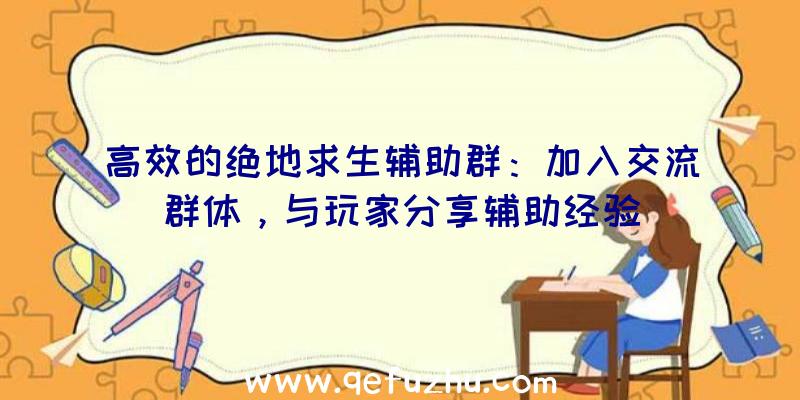 高效的绝地求生辅助群：加入交流群体，与玩家分享辅助经验

www.qetuzhu.com